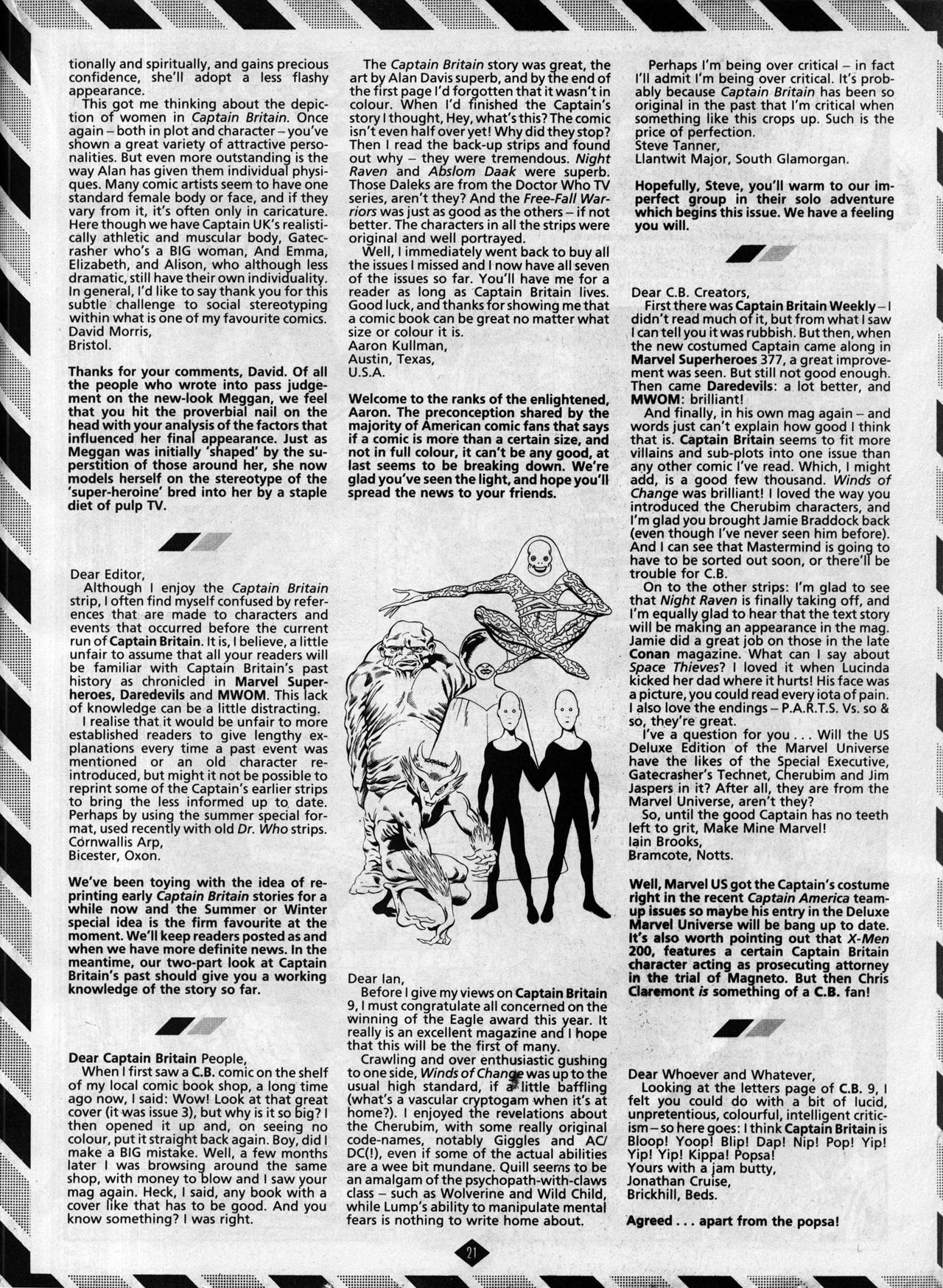 tionally and spiritually, and gains precious confidence, she'll adopt a less flashy appearance.

This got me thinking about the depiction of women in Captain Britain. Once again – both in plot and character – you've shown a great variety of attractive personalities. But even more outstanding is the way Alan has given them individual physiques. Many comic artists seem to have one standard female body or face, and if they vary from it, it's often only in caricature. Here though we have Captain UK's realistically athletic and muscular body, Gatecrasher who's a BIG woman, And Emma, Elizabeth, and Alison, who although less dramatic, still have their own individuality. In general, I'd like to say thank you for this subtle challenge to social stereotyping within what is one of my favourite comics.
David Morris,
Bristol.

Thanks for your comments, David. Of all the people who wrote into pass judgement on the new-look Meggan, we feel that you hit the proverbial nail on the head with your analysis of the factors that influenced her final appearance. Just as Meggan was initially 'shaped' by the superstition of those around her, she now models herself on the stereotype of the 'super-heroine' bred into her by a staple diet of pulp TV.

Dear Editor,

Although I enjoy the Captain Britain strip, I often find myself confused by references that are made to characters and events that occurred before the current run of Captain Britain. It is, I believe, a little unfair to assume that all your readers will be familiar with Captain Britain's past history as chronicled in Marvel Superheroes, Daredevils and MWOM. This lack of knowledge can be a little distracting.

I realise that it would be unfair to more established readers to give lengthy explanations every time a past event was mentioned or an old character reintroduced, but might it not be possible to reprint some of the Captain's earlier strips to bring the less informed up to date. Perhaps by using the summer special format, used recently with old Dr. Who strips.
Cornwallis Arp,
Bicester, Oxon.

We've been toying with the idea of reprinting early Captain Britain stories for a while now and the Summer or Winter special idea is the firm favourite at the moment. We'll keep readers posted as and when we have more definite news. In the meantime, our two-part look at Captain Britain's past should give you a working knowledge of the story so far.

Dear Captain Britain People,

When I first saw a C.B. comic on the shelf of my local comic book shop, a long time ago now, I said: Wow! Look at that great cover (it was issue 3), but why is it so big? I then opened it up and, on seeing no colour, put it straight back again. Boy, did I make a BIG mistake. Well, a few months later I was browsing around the same shop, with money to blow and I saw your mag again. Heck, I said, any book with a cover like that has to be good. And you know something? I was right.

The Captain Britain story was great, the art by Alan Davis superb, and by the end of the first page I'd forgotten that it wasn't in colour. When I'd finished the Captain's story I thought, Hey, what's this? The comic isn't even half over yet! Why did they stop? Then I read the back-up strips and found out why – they were tremendous. Night Raven and Abslom Daak were superb. Those Daleks are from the Doctor Who TV series, aren't they? And the Free-Fall Warriors was just as good as the others – if not better. The characters in all the strips were original and well portrayed.

Well, I immediately went back to buy all the issues I missed and I now have all seven of the issues so far. You'll have me for a reader as long as Captain Britain lives. Good luck, and thanks for showing me that a comic book can be great no matter what size or colour it is.
Aaron Kullman,
Austin, Texas,
U.S.A.

Welcome to the ranks of the enlightened, Aaron. The preconception shared by the majority of American comic fans that says if a comic is more than a certain size, and not in full colour, it can't be any good, at last seems to be breaking down. We're glad you've seen the light, and hope you'll spread the news to your friends.

Dear Ian,

Before I give my views on Captain Britain 9, I must congratulate all concerned on the winning of the Eagle award this year. It really is an excellent magazine and I hope that this will be the first of many.

Crawling and over enthusiastic gushing to one side, Winds of Change was up to the usual high standard, if a little baffling (what's a vascular cryptogam when it's at home?). I enjoyed the revelations about the Cherubim, with some really original code-names, notably Giggles and AC/DC(!), even if some of the actual abilities are a wee bit mundane. Quill seems to be an amalgam of the psychopath-with-claws class – such as Wolverine and Wild Child, while Lump's ability to manipulate mental fears is nothing to write home about.

Perhaps I'm being over critical – in fact I'll admit I'm being over critical. It's probably because Captain Britain has been so original in the past that I'm critical when something like this crops up. Such is the price of perfection.
Steve Tanner,
Llantwit Major, South Glamorgan.

Hopefully, Steve, you'll warm to our imperfect group in their solo adventure which begins this issue. We have a feeling you will.

Dear C.B. Creators,

First there was Captain Britain Weekly – I didn't read much of it, but from what I saw I can tell you it was rubbish. But then, when the new costumed Captain came along in Marvel Superheroes 377, a great improvement was seen. But still not good enough. Then came Daredevils: a lot better, and MWOM: brilliant!

And finally, in his own mag again – and words just can't explain how good I think that is. Captain Britain seems to fit more villains and sub-plots into one issue than any other comic I've read. Which, I might add, is a good few thousand. Winds of Change was brilliant! I loved the way you introduced the Cherubim characters, and I'm glad you brought Jamie Braddock back (even though I've never seen him before). And I can see that Mastermind is going to have to be sorted out soon, or there'll be trouble for C.B.

On to the other strips: I'm glad to see that Night Raven is finally taking off, and I'm equally glad to hear that the text story will be making an appearance in the mag. Jamie did a great job on those in the late Conan magazine. What can I say about Space Thieves? I loved it when Lucinda kicked her dad where it hurts! His face was a picture, you could read every iota of pain. I also love the endings – P.A.R.T.S. Vs. so & so, they're great.

I've a question for you . . . Will the US Deluxe Edition of the Marvel Universe have the likes of the Special Executive, Gatecrasher's Technet, Cherubim and Jim Jaspers in it? After all, they are from the Marvel Universe, aren't they?

So, until the good Captain has no teeth left to grit, Make Mine Marvel!
Iain Brooks,
Bramcote, Notts.

Well, Marvel US got the Captain's costume right in the recent Captain America team-up issues so maybe his entry in the Deluxe Marvel Universe will be bang up to date. It's also worth pointing out that X-Men 200, features a certain Captain Britain character acting as prosecuting attorney in the trial of Magneto. But then Chris Claremont is something of a C.B. fan!

Dear Whoever and Whatever,

Looking at the letters page of C.B. 9, I felt you could do with a bit of lucid, unpretentious, colourful, intelligent criticism – so here goes: I think Captain Britain is Bloop! Yoop! Blip! Dap! Nip! Pop! Yip! Yip! Yip! Kippa! Popsa!
Yours with a jam butty,
Jonathan Cruise,
Brickhill, Beds.

Agreed . . . apart from the popsa!

21